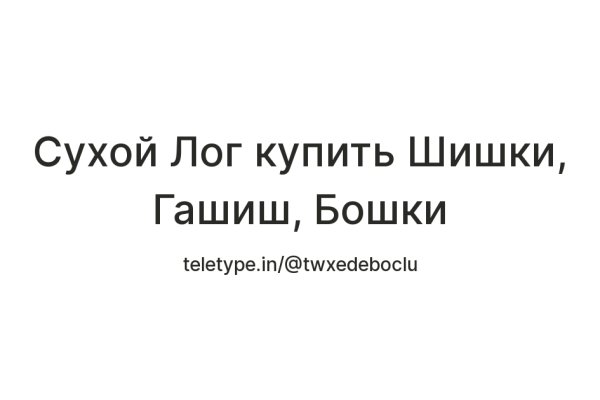 Сухой Лог купить Шишки, Гашиш, Бошки

teletype.in/@twxedeboclu